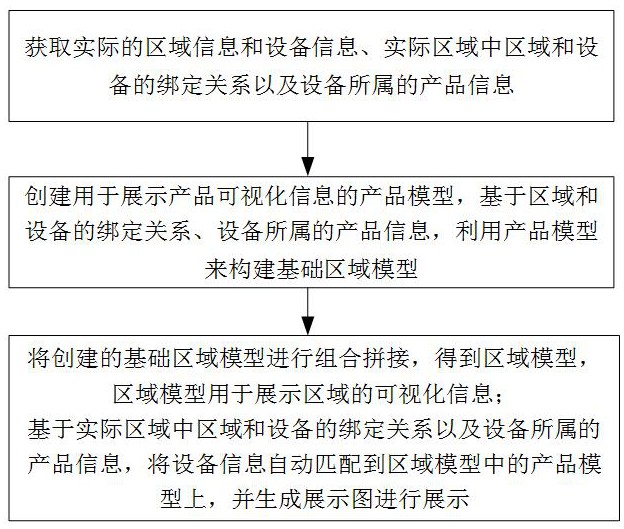 获取实际的区域信息和设备信息、实际区域中区域和设备的绑定关系以及设备所属的产品信息

创建用于展示产品可视化信息的产品模型，基于区域和设备的绑定关系、设备所属的产品信息，利用产品模型来构建基础区域模型

将创建的基础区域模型进行组合拼接，得到区域模型，区域模型用于展示区域的可视化信息；
基于实际区域中区域和设备的绑定关系以及设备所属的产品信息，将设备信息自动匹配到区域模型中的产品模型上，并生成展示图进行展示